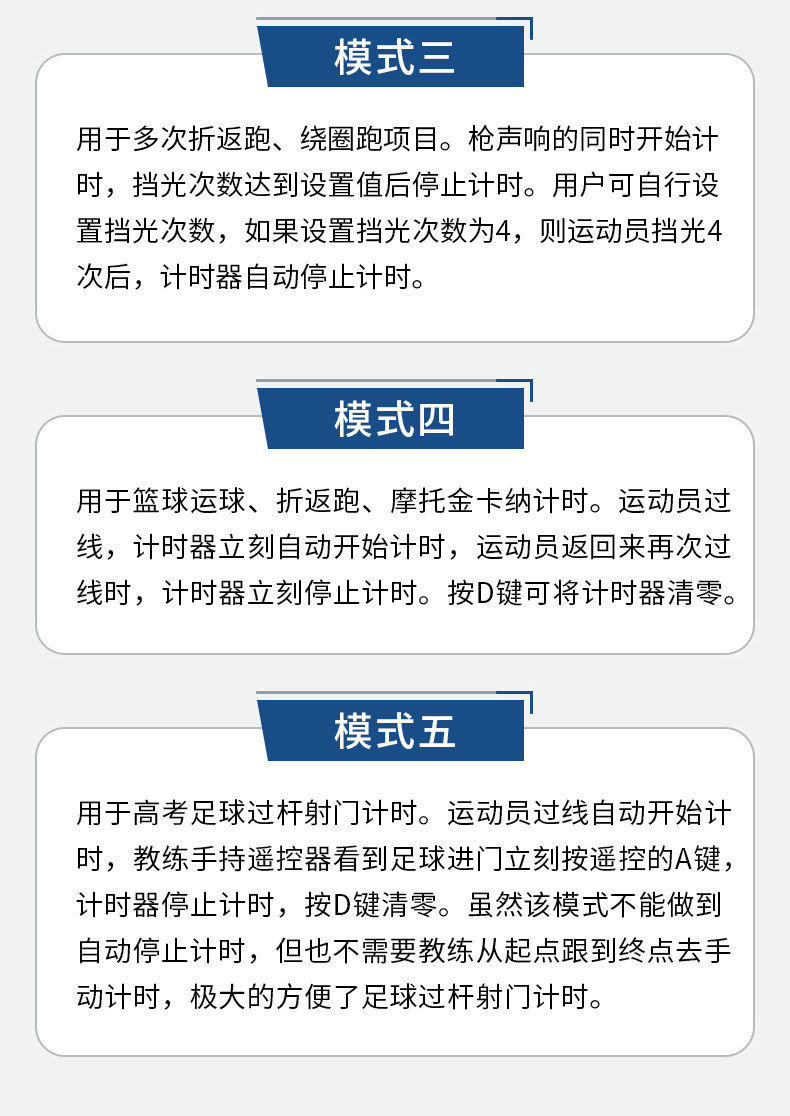 模式三

用于多次折返跑、绕圈跑项目。枪声响的同时开始计时，挡光次数达到设置值后停止计时。用户可自行设置挡光次数，如果设置挡光次数为4，则运动员挡光4次后，计时器自动停止计时。

模式四

用于篮球运球、折返跑、摩托金卡纳计时。运动员过线，计时器立刻自动开始计时，运动员返回来再次过线时，计时器立刻停止计时。按D键可将计时器清零。

模式五

用于高考足球过杆射门计时。运动员过线自动开始计时，教练手持遥控器看到足球进门立刻按遥控的A键，计时器停止计时，按D键清零。虽然该模式不能做到自动停止计时，但也不需要教练从起点跟到终点去手动计时，极大的方便了足球过杆射门计时。